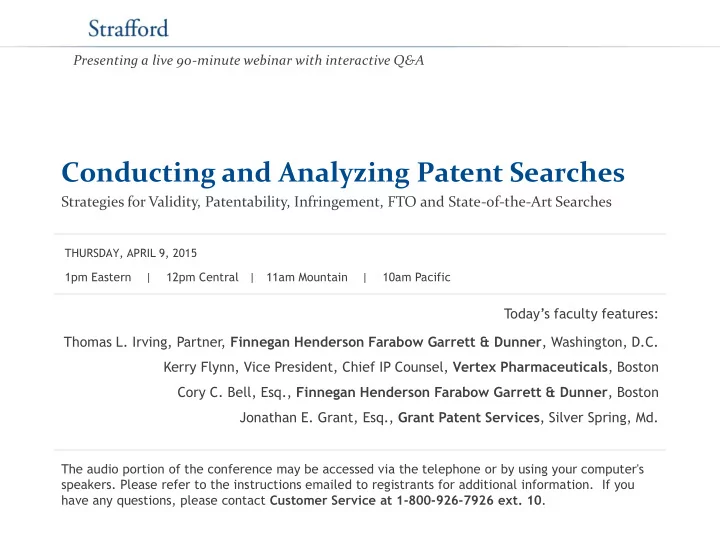 Strafford

Presenting a live 90-minute webinar with interactive Q&A

Conducting and Analyzing Patent Searches

Strategies for Validity, Patentability, Infringement, FTO and State-of-the-Art Searches

THURSDAY, APRIL 9, 2015

1pm Eastern | 12pm Central | 11am Mountain | 10am Pacific

Today's faculty features:

Thomas L. Irving, Partner, Finnegan Henderson Farabow Garrett & Dunner, Washington, D.C.

Kerry Flynn, Vice President, Chief IP Counsel, Vertex Pharmaceuticals, Boston

Cory C. Bell, Esq., Finnegan Henderson Farabow Garrett & Dunner, Boston

Jonathan E. Grant, Esq., Grant Patent Services, Silver Spring, Md.

The audio portion of the conference may be accessed via the telephone or by using your computer's speakers. Please refer to the instructions emailed to registrants for additional information. If you have any questions, please contact Customer Service at 1-800-926-7926 ext. 10.